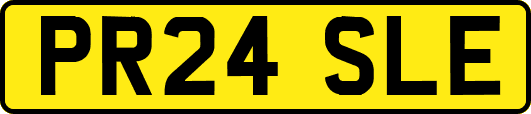 PR24 SLE